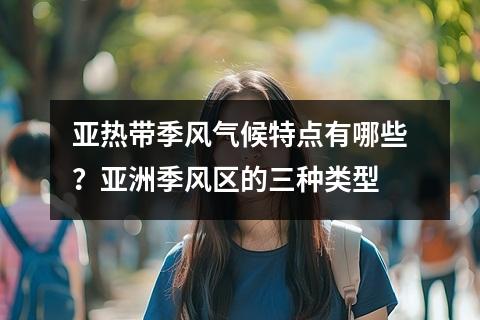 亚热带季风气候特点有哪些？亚洲季风区的三种类型